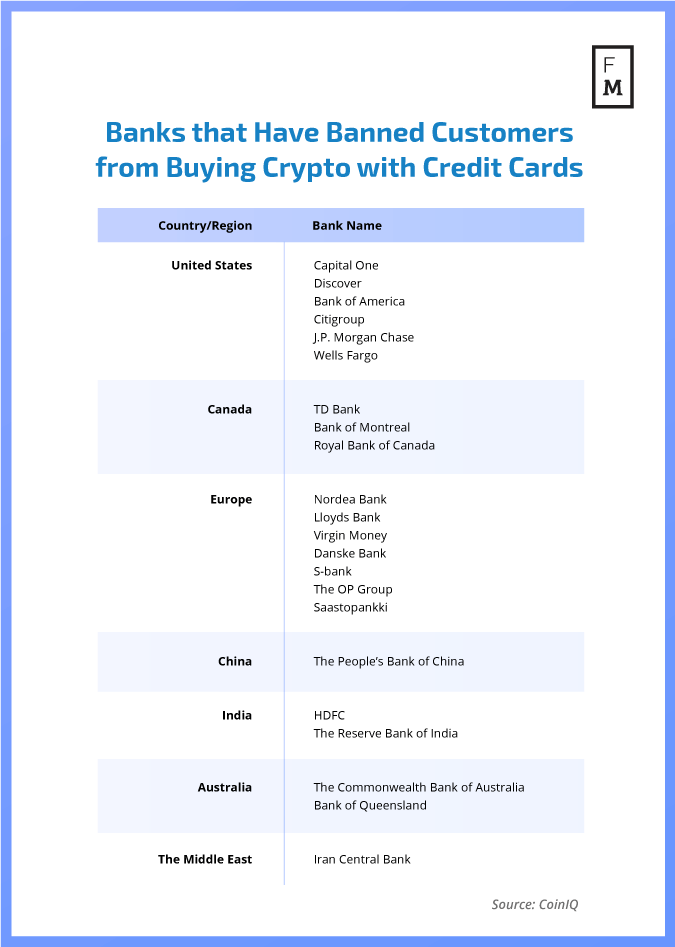 F
M

Banks that Have Banned Customers from Buying Crypto with Credit Cards

| Country/Region | Bank Name |
|---|---|
| United States | Capital One<br>Discover<br>Bank of America<br>Citigroup<br>J.P. Morgan Chase<br>Wells Fargo |
| Canada | TD Bank<br>Bank of Montreal<br>Royal Bank of Canada |
| Europe | Nordea Bank<br>Lloyds Bank<br>Virgin Money<br>Danske Bank<br>S-bank<br>The OP Group<br>Saastopankki |
| China | The People's Bank of China |
| India | HDFC<br>The Reserve Bank of India |
| Australia | The Commonwealth Bank of Australia<br>Bank of Queensland |
| The Middle East | Iran Central Bank |

Source: CoinIQ